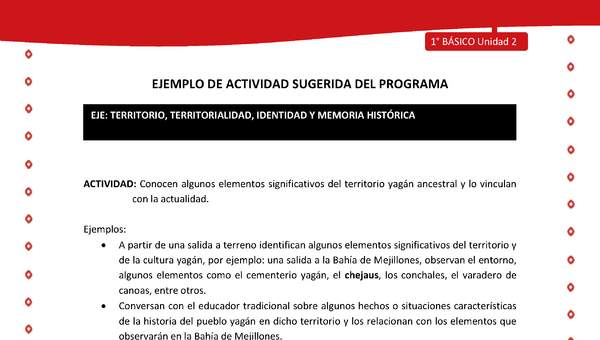 1° BÁSICO Unidad 2

EJEMPLO DE ACTIVIDAD SUGERIDA DEL PROGRAMA

EJE: TERRITORIO, TERRITORIALIDAD, IDENTIDAD Y MEMORIA HISTÓRICA

ACTIVIDAD: Conocen algunos elementos significativos del territorio yagán ancestral y lo vinculan con la actualidad.

Ejemplos:

• A partir de una salida a terreno identifican algunos elementos significativos del territorio y de la cultura yagán, por ejemplo: una salida a la Bahía de Mejillones, observan el entorno, algunos elementos como el cementerio yagán, el chejaus, los conchales, el varadero de canoas, entre otros.
• Conversan con el educador tradicional sobre algunos hechos o situaciones características de la historia del pueblo yagán en dicho territorio y los relacionan con los elementos que observarán en la Bahía de Mejillones.